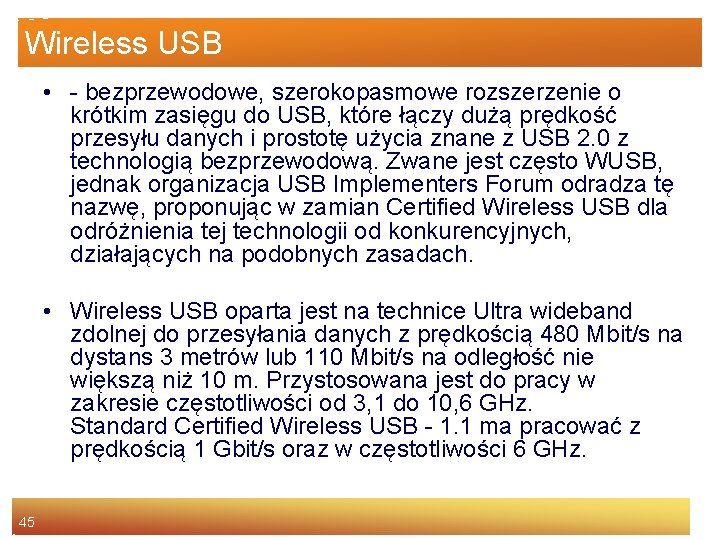 Wireless USB

• - bezprzewodowe, szerokopasmowe rozszerzenie o krótkim zasięgu do USB, które łączy dużą prędkość przesyłu danych i prostotę użycia znane z USB 2.0 z technologią bezprzewodową. Zwane jest często WUSB, jednak organizacja USB Implementers Forum odradza tę nazwę, proponując w zamian Certified Wireless USB dla odróżnienia tej technologii od konkurencyjnych, działających na podobnych zasadach.

• Wireless USB oparta jest na technice Ultra wideband zdolnej do przesyłania danych z prędkością 480 Mbit/s na dystans 3 metrów lub 110 Mbit/s na odległość nie większą niż 10 m. Przystosowana jest do pracy w zakresie częstotliwości od 3,1 do 10,6 GHz. Standard Certified Wireless USB - 1.1 ma pracować z prędkością 1 Gbit/s oraz w częstotliwości 6 GHz.

45